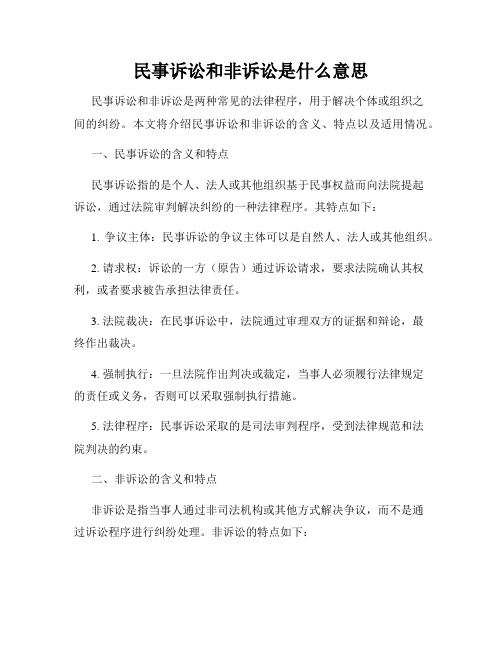 民事诉讼和非诉讼是什么意思

民事诉讼和非诉讼是两种常见的法律程序，用于解决个体或组织之间的纠纷。本文将介绍民事诉讼和非诉讼的含义、特点以及适用情况。

一、民事诉讼的含义和特点

民事诉讼指的是个人、法人或其他组织基于民事权益而向法院提起诉讼，通过法院审判解决纠纷的一种法律程序。其特点如下：

1. 争议主体：民事诉讼的争议主体可以是自然人、法人或其他组织。

2. 请求权：诉讼的一方（原告）通过诉讼请求，要求法院确认其权利，或者要求被告承担法律责任。

3. 法院裁决：在民事诉讼中，法院通过审理双方的证据和辩论，最终作出裁决。

4. 强制执行：一旦法院作出判决或裁定，当事人必须履行法律规定的责任或义务，否则可以采取强制执行措施。

5. 法律程序：民事诉讼采取的是司法审判程序，受到法律规范和法院判决的约束。

二、非诉讼的含义和特点

非诉讼是指当事人通过非司法机构或其他方式解决争议，而不是通过诉讼程序进行纠纷处理。非诉讼的特点如下：